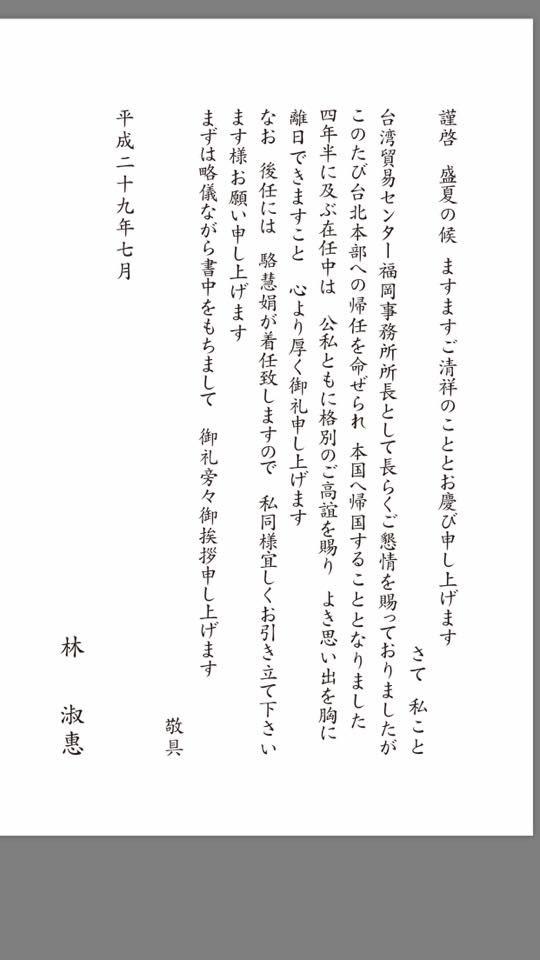 謹啓　盛夏の候　ますますご清祥のこととお慶び申し上げます

さて　私こと
台湾貿易センター福岡事務所所長として長らくご懇情を賜っておりましたが
このたび台北本部への帰任を命ぜられ　本国へ帰国することとなりました
四年半に及ぶ在任中は　公私ともに格別のご高誼を賜り　よき思い出を胸に
離日できますこと　心より厚く御礼申し上げます
なお　後任には　駱慧娟が着任致しますので　私同様宜しくお引き立て下さい
ます様お願い申し上げます
まずは略儀ながら書中をもちまして　御礼旁々御挨拶申し上げます

敬具

平成二十九年七月

林　淑惠